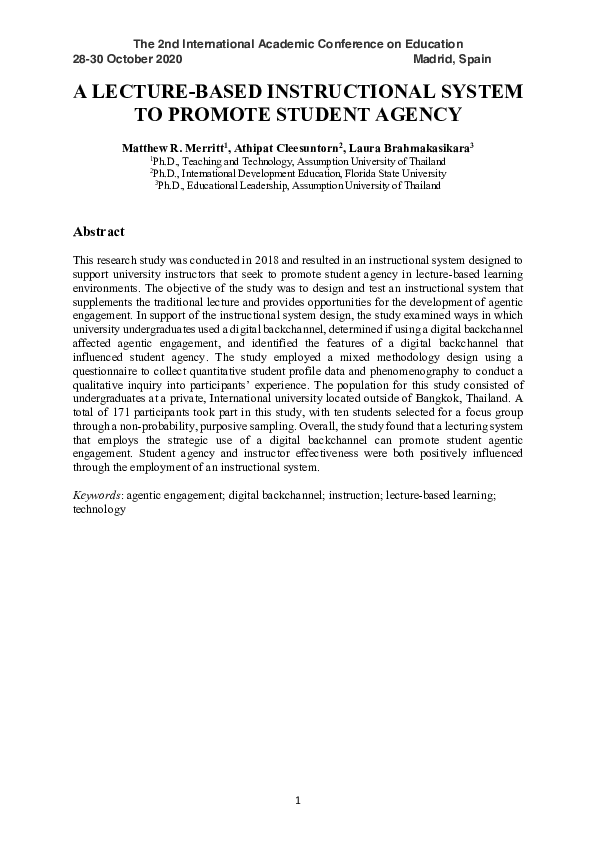 The 2nd International Academic Conference on Education
28-30 October 2020 Madrid, Spain

A LECTURE-BASED INSTRUCTIONAL SYSTEM TO PROMOTE STUDENT AGENCY

Matthew R. Merritt$^1$, Athipat Cleesuntorn$^2$, Laura Brahmakasikara$^3$
$^1$Ph.D., Teaching and Technology, Assumption University of Thailand
$^2$Ph.D., International Development Education, Florida State University
$^3$Ph.D., Educational Leadership, Assumption University of Thailand

Abstract

This research study was conducted in 2018 and resulted in an instructional system designed to support university instructors that seek to promote student agency in lecture-based learning environments. The objective of the study was to design and test an instructional system that supplements the traditional lecture and provides opportunities for the development of agentic engagement. In support of the instructional system design, the study examined ways in which university undergraduates used a digital backchannel, determined if using a digital backchannel affected agentic engagement, and identified the features of a digital backchannel that influenced student agency. The study employed a mixed methodology design using a questionnaire to collect quantitative student profile data and phenomenography to conduct a qualitative inquiry into participants' experience. The population for this study consisted of undergraduates at a private, International university located outside of Bangkok, Thailand. A total of 171 participants took part in this study, with ten students selected for a focus group through a non-probability, purposive sampling. Overall, the study found that a lecturing system that employs the strategic use of a digital backchannel can promote student agentic engagement. Student agency and instructor effectiveness were both positively influenced through the employment of an instructional system.

Keywords: agentic engagement; digital backchannel; instruction; lecture-based learning; technology

1